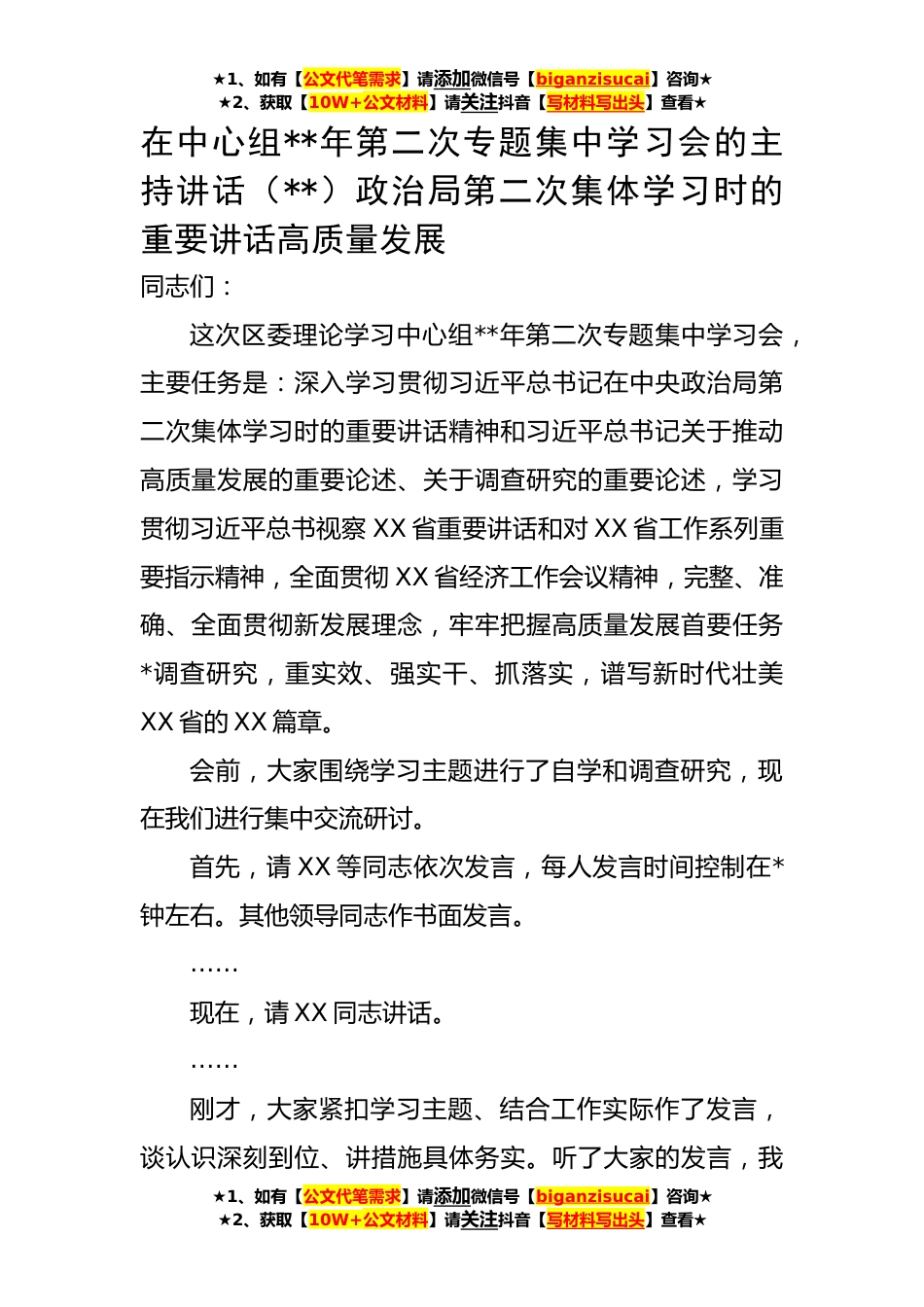 ★1、如有【公文代笔需求】请添加微信号【biganzisucai】咨询★
★2、获取【10W+公文材料】请关注抖音【写材料写出头】查看★

在中心组**年第二次专题集中学习会的主持讲话（**）政治局第二次集体学习时的重要讲话高质量发展

同志们：

这次区委理论学习中心组**年第二次专题集中学习会，主要任务是：深入学习贯彻习近平总书记在中央政治局第二次集体学习时的重要讲话精神和习近平总书记关于推动高质量发展的重要论述、关于调查研究的重要论述，学习贯彻习近平总书视察XX省重要讲话和对XX省工作系列重要指示精神，全面贯彻XX省经济工作会议精神，完整、准确、全面贯彻新发展理念，牢牢把握高质量发展首要任务*调查研究，重实效、强实干、抓落实，谱写新时代壮美XX省的XX篇章。

会前，大家围绕学习主题进行了自学和调查研究，现在我们进行集中交流研讨。

首先，请XX等同志依次发言，每人发言时间控制在*钟左右。其他领导同志作书面发言。

……

现在，请XX同志讲话。

……

刚才，大家紧扣学习主题、结合工作实际作了发言，谈认识深刻到位、讲措施具体务实。听了大家的发言，我

★1、如有【公文代笔需求】请添加微信号【biganzisucai】咨询★
★2、获取【10W+公文材料】请关注抖音【写材料写出头】查看★